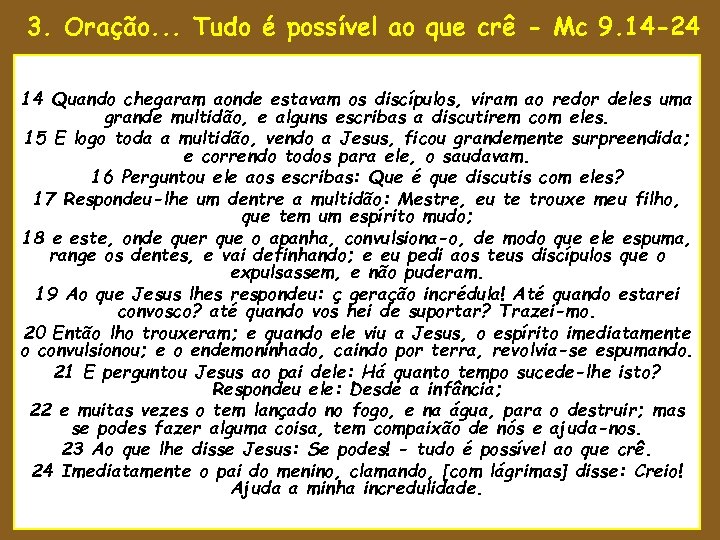 3. Oração... Tudo é possível ao que crê - Mc 9.14-24

14 Quando chegaram aonde estavam os discípulos, viram ao redor deles uma grande multidão, e alguns escribas a discutirem com eles.

15 E logo toda a multidão, vendo a Jesus, ficou grandemente surpreendida; e correndo todos para ele, o saudavam.

16 Perguntou ele aos escribas: Que é que discutis com eles?

17 Respondeu-lhe um dentre a multidão: Mestre, eu te trouxe meu filho, que tem um espírito mudo;

18 e este, onde quer que o apanha, convulsiona-o, de modo que ele espuma, range os dentes, e vai definhando; e eu pedi aos teus discípulos que o expulsassem, e não puderam.

19 Ao que Jesus lhes respondeu: ç geração incrédula! Até quando estarei convosco? até quando vos hei de suportar? Trazei-mo.

20 Então lho trouxeram; e quando ele viu a Jesus, o espírito imediatamente o convulsionou; e o endemoninhado, caindo por terra, revolvia-se espumando.

21 E perguntou Jesus ao pai dele: Há quanto tempo sucede-lhe isto? Respondeu ele: Desde a infância;

22 e muitas vezes o tem lançado no fogo, e na água, para o destruir; mas se podes fazer alguma coisa, tem compaixão de nós e ajuda-nos.

23 Ao que lhe disse Jesus: Se podes! - tudo é possível ao que crê.

24 Imediatamente o pai do menino, clamando, [com lágrimas] disse: Creio! Ajuda a minha incredulidade.